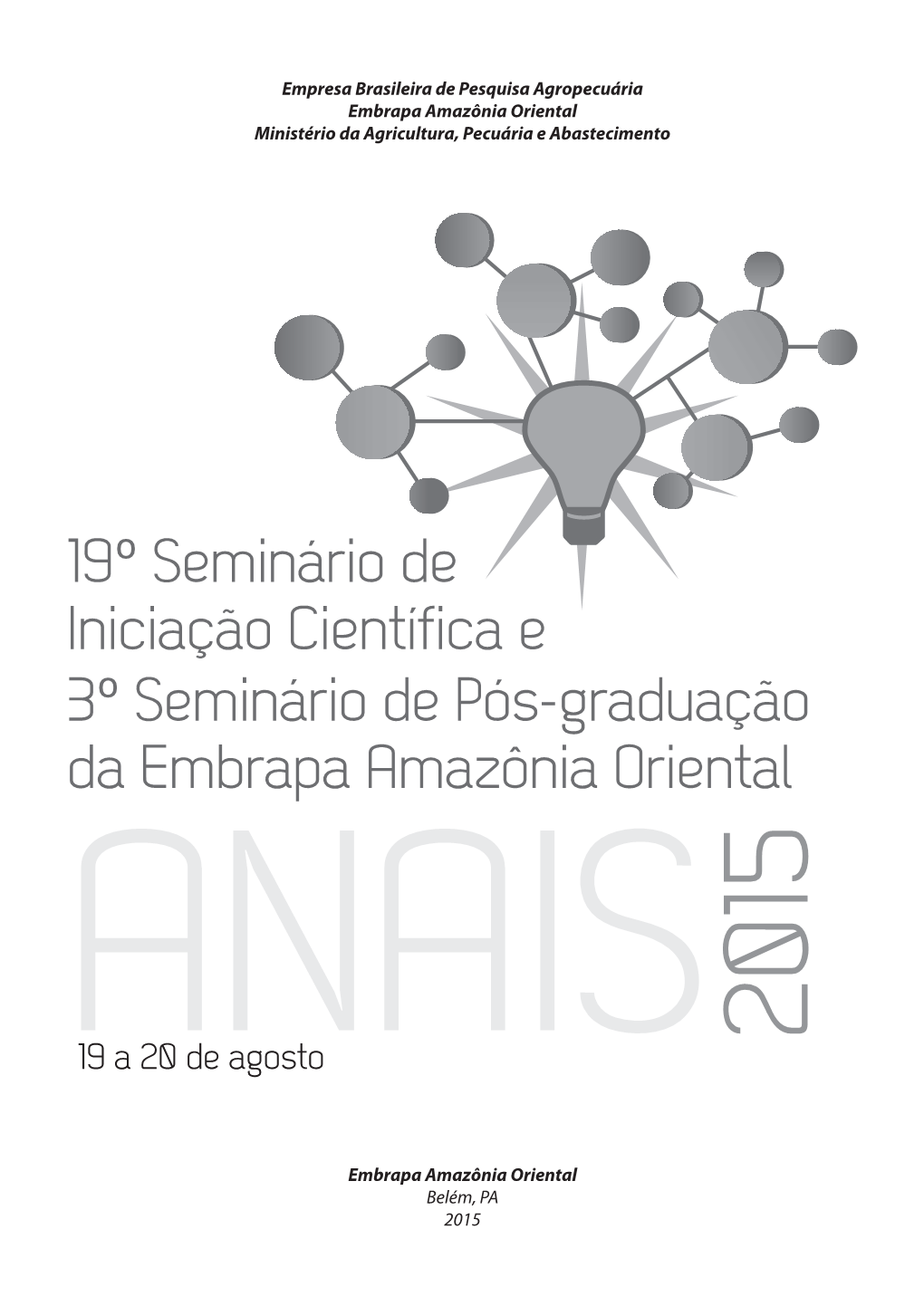 Empresa Brasileira de Pesquisa Agropecuária
Embrapa Amazônia Oriental
Ministério da Agricultura, Pecuária e Abastecimento

19º Seminário de Iniciação Científica e 3º Seminário de Pós-graduação da Embrapa Amazônia Oriental

ANAIS 2015

19 a 20 de agosto

Embrapa Amazônia Oriental
Belém, PA
2015